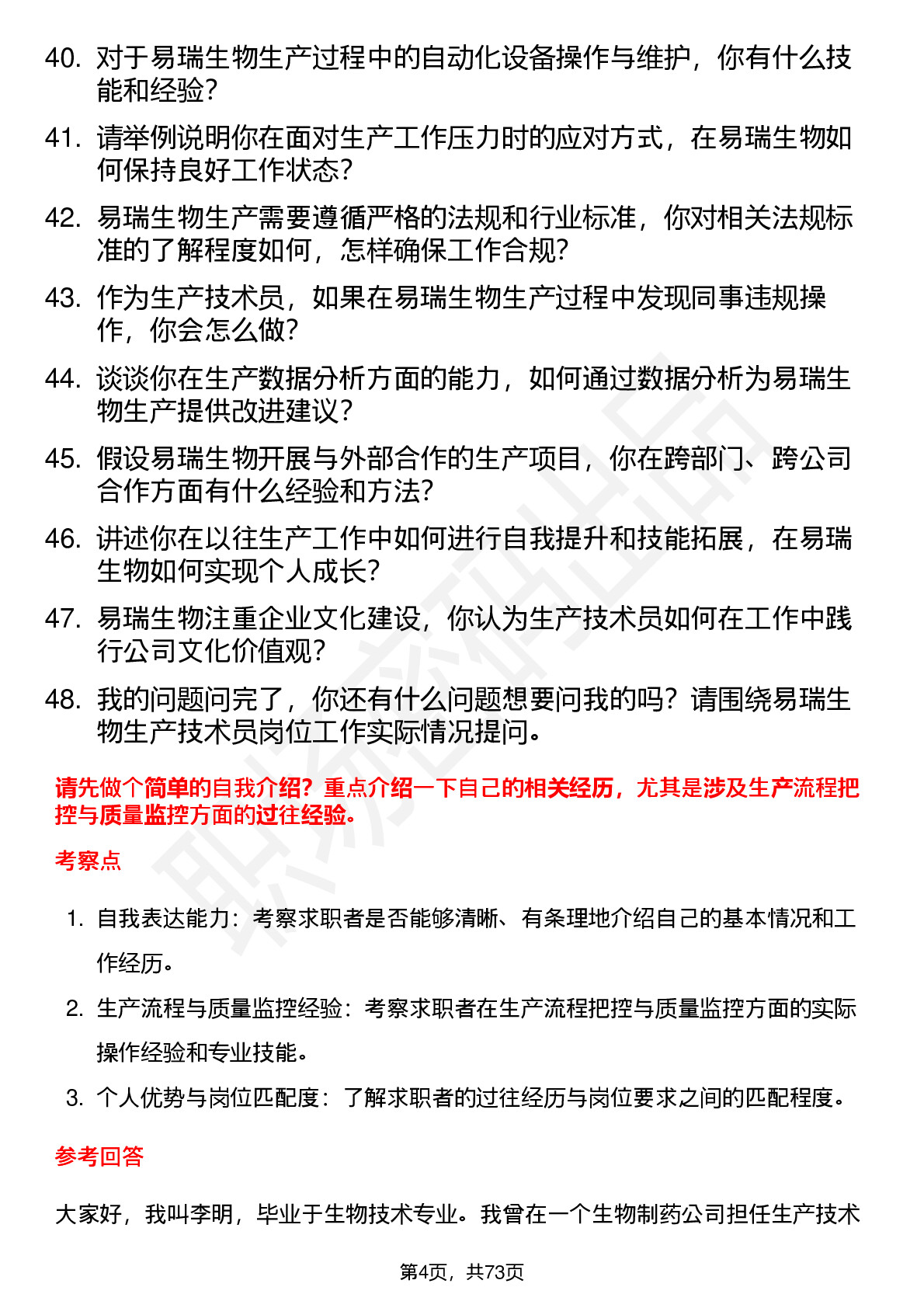 40. 对于易瑞生物生产过程中的自动化设备操作与维护，你有什么技能和经验？

41. 请举例说明你在面对生产工作压力时的应对方式，在易瑞生物如何保持良好工作状态？

42. 易瑞生物生产需要遵循严格的法规和行业标准，你对相关法规标准的了解程度如何，怎样确保工作合规？

43. 作为生产技术员，如果在易瑞生物生产过程中发现同事违规操作，你会怎么做？

44. 谈谈你在生产数据分析方面的能力，如何通过数据分析为易瑞生物生产提供改进建议？

45. 假设易瑞生物开展与外部合作的生产项目，你在跨部门、跨公司合作方面有什么经验和方法？

46. 讲述你在以往生产工作中如何进行自我提升和技能拓展，在易瑞生物如何实现个人成长？

47. 易瑞生物注重企业文化建设，你认为生产技术员如何在工作中践行公司文化价值观？

48. 我的问题问完了，你还有什么问题想要问我的吗？请围绕易瑞生物生产技术员岗位工作实际情况提问。

请先做个简单的自我介绍？重点介绍一下自己的相关经历，尤其是涉及生产流程把控与质量监控方面的过往经验。

考察点

1. 自我表达能力：考察求职者是否能够清晰、有条理地介绍自己的基本情况和工作经历。

2. 生产流程与质量监控经验：考察求职者在生产流程把控与质量监控方面的实际操作经验和专业技能。

3. 个人优势与岗位匹配度：了解求职者的过往经历与岗位要求之间的匹配程度。

参考回答

大家好，我叫李明，毕业于生物技术专业。我曾在一个生物制药公司担任生产技术

第4页，共73页